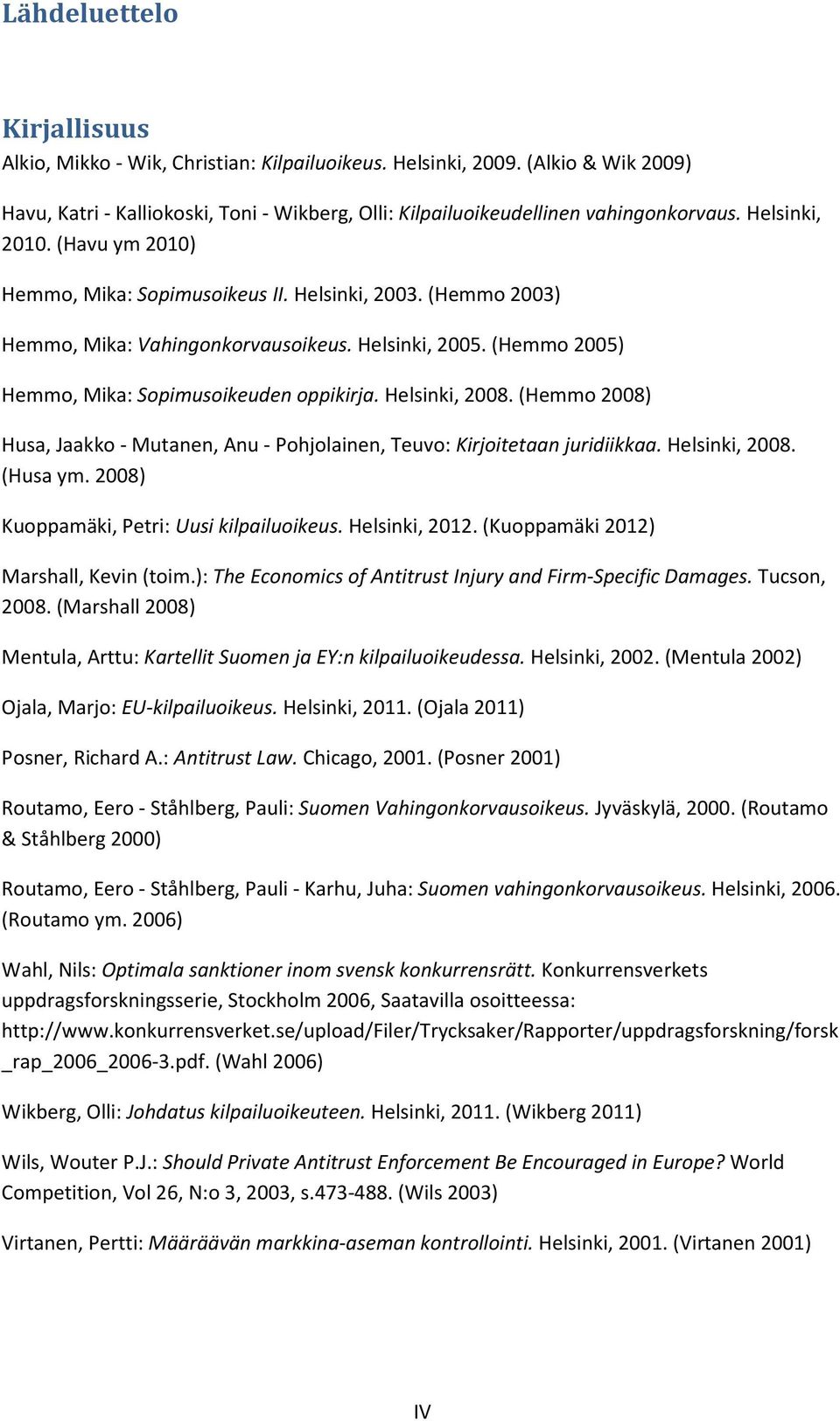 Lähdeluettelo

Kirjallisuus

Alkio, Mikko - Wik, Christian: Kilpailuoikeus. Helsinki, 2009. (Alkio & Wik 2009)

Havu, Katri - Kalliokoski, Toni - Wikberg, Olli: Kilpailuoikeudellinen vahingonkorvaus. Helsinki, 2010. (Havu ym 2010)

Hemmo, Mika: Sopimusoikeus II. Helsinki, 2003. (Hemmo 2003)

Hemmo, Mika: Vahingonkorvausoikeus. Helsinki, 2005. (Hemmo 2005)

Hemmo, Mika: Sopimusoikeuden oppikirja. Helsinki, 2008. (Hemmo 2008)

Husa, Jaakko - Mutanen, Anu - Pohjolainen, Teuvo: Kirjoitetaan juridiikkaa. Helsinki, 2008. (Husa ym. 2008)

Kuoppamäki, Petri: Uusi kilpailuoikeus. Helsinki, 2012. (Kuoppamäki 2012)

Marshall, Kevin (toim.): The Economics of Antitrust Injury and Firm-Specific Damages. Tucson, 2008. (Marshall 2008)

Mentula, Arttu: Kartellit Suomen ja EY:n kilpailuoikeudessa. Helsinki, 2002. (Mentula 2002)

Ojala, Marjo: EU-kilpailuoikeus. Helsinki, 2011. (Ojala 2011)

Posner, Richard A.: Antitrust Law. Chicago, 2001. (Posner 2001)

Routamo, Eero - Ståhlberg, Pauli: Suomen Vahingonkorvausoikeus. Jyväskylä, 2000. (Routamo & Ståhlberg 2000)

Routamo, Eero - Ståhlberg, Pauli - Karhu, Juha: Suomen vahingonkorvausoikeus. Helsinki, 2006. (Routamo ym. 2006)

Wahl, Nils: Optimala sanktioner inom svensk konkurrensrätt. Konkurrensverkets uppdragsforskningsserie, Stockholm 2006, Saatavilla osoitteessa: http://www.konkurrensverket.se/upload/Filer/Trycksaker/Rapporter/uppdragsforskning/forsk_rap_2006_2006-3.pdf. (Wahl 2006)

Wikberg, Olli: Johdatus kilpailuoikeuteen. Helsinki, 2011. (Wikberg 2011)

Wils, Wouter P.J.: Should Private Antitrust Enforcement Be Encouraged in Europe? World Competition, Vol 26, N:o 3, 2003, s.473-488. (Wils 2003)

Virtanen, Pertti: Määräävän markkina-aseman kontrollointi. Helsinki, 2001. (Virtanen 2001)

IV